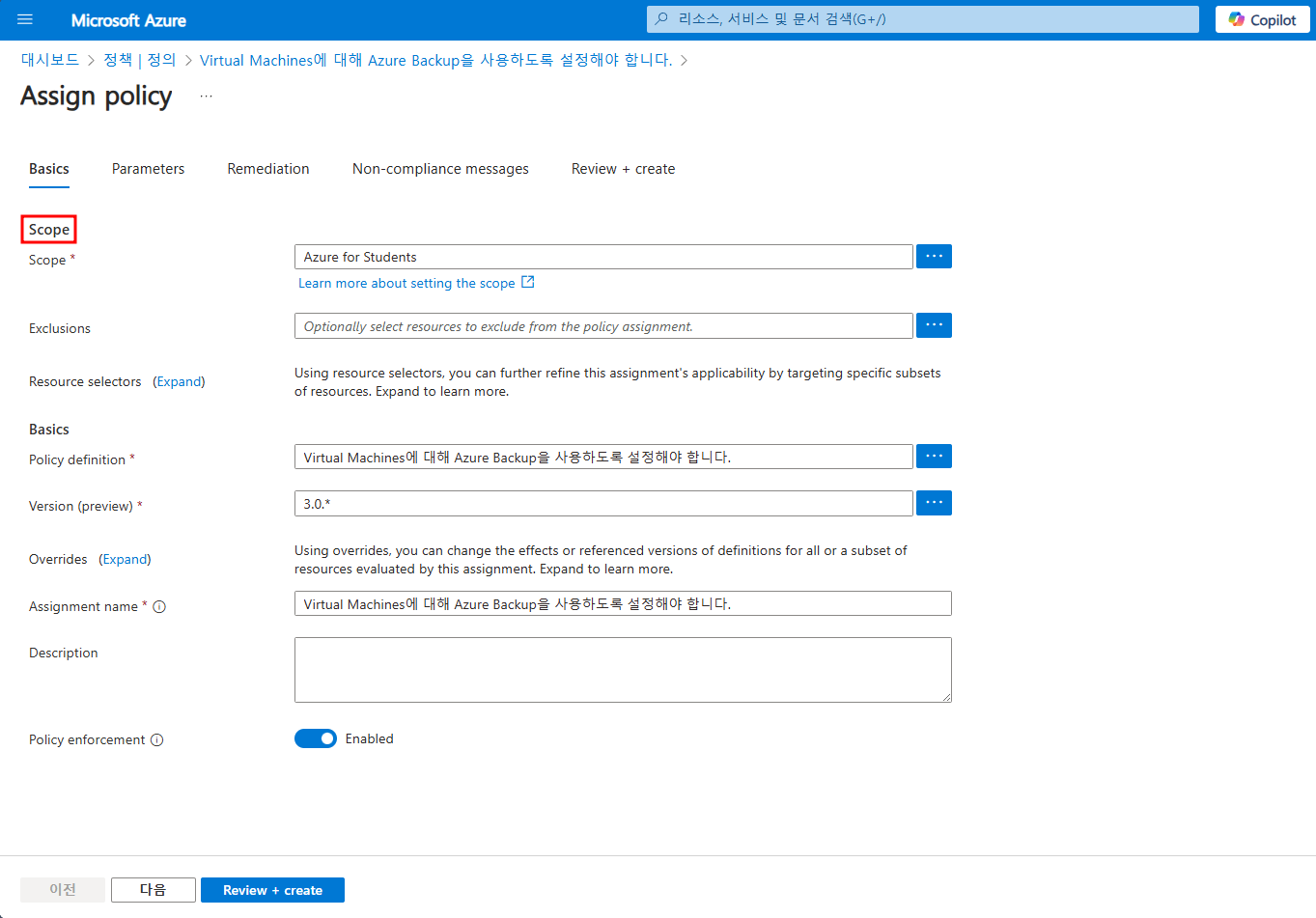 Microsoft Azure

리소스, 서비스 및 문서 검색(G+/)

Copilot

대시보드 > 정책 | 정의 > Virtual Machines에 대해 Azure Backup을 사용하도록 설정해야 합니다. >

Assign policy ...

Basics Parameters Remediation Non-compliance messages Review + create

Scope

Scope *

Azure for Students

...

Learn more about setting the scope

Exclusions

Optionally select resources to exclude from the policy assignment.

...

Resource selectors (Expand)

Using resource selectors, you can further refine this assignment's applicability by targeting specific subsets of resources. Expand to learn more.

Basics

Policy definition *

Virtual Machines에 대해 Azure Backup을 사용하도록 설정해야 합니다.

...

Version (preview) *

3.0.*

...

Overrides (Expand)

Using overrides, you can change the effects or referenced versions of definitions for all or a subset of resources evaluated by this assignment. Expand to learn more.

Assignment name *

Virtual Machines에 대해 Azure Backup을 사용하도록 설정해야 합니다.

Description

Policy enforcement

Enabled

이전 다음 Review + create